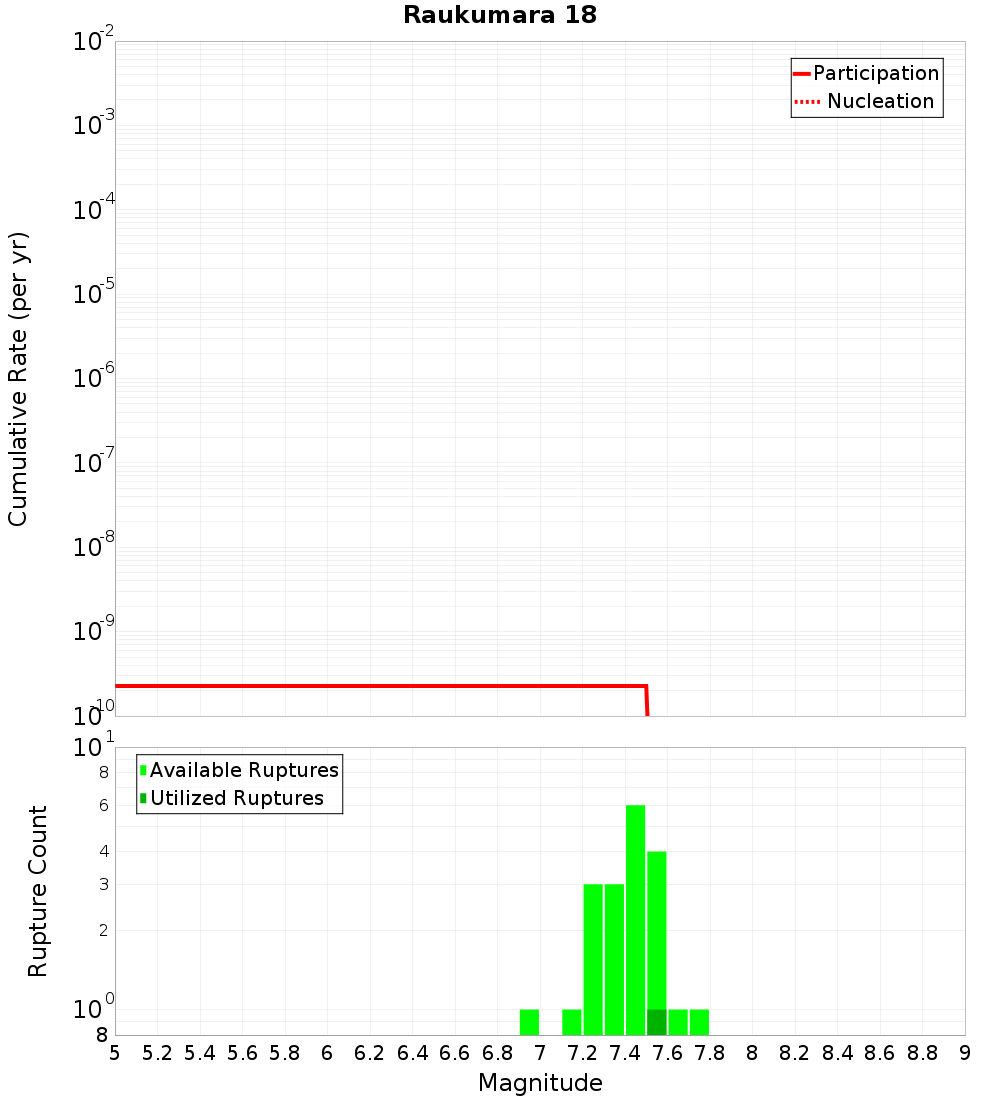 Raukumara 18

Participation
Nucleation

Cumulative Rate (per yr)

$10^{-2}$
$10^{-3}$
$10^{-4}$
$10^{-5}$
$10^{-6}$
$10^{-7}$
$10^{-8}$
$10^{-9}$
$10^{-10}$

Available Ruptures
Utilized Ruptures

Rupture Count

$10^{1}$
8
6
4
3
2
$10^{0}$
8

5 5.2 5.4 5.6 5.8 6 6.2 6.4 6.6 6.8 7 7.2 7.4 7.6 7.8 8 8.2 8.4 8.6 8.8 9

Magnitude